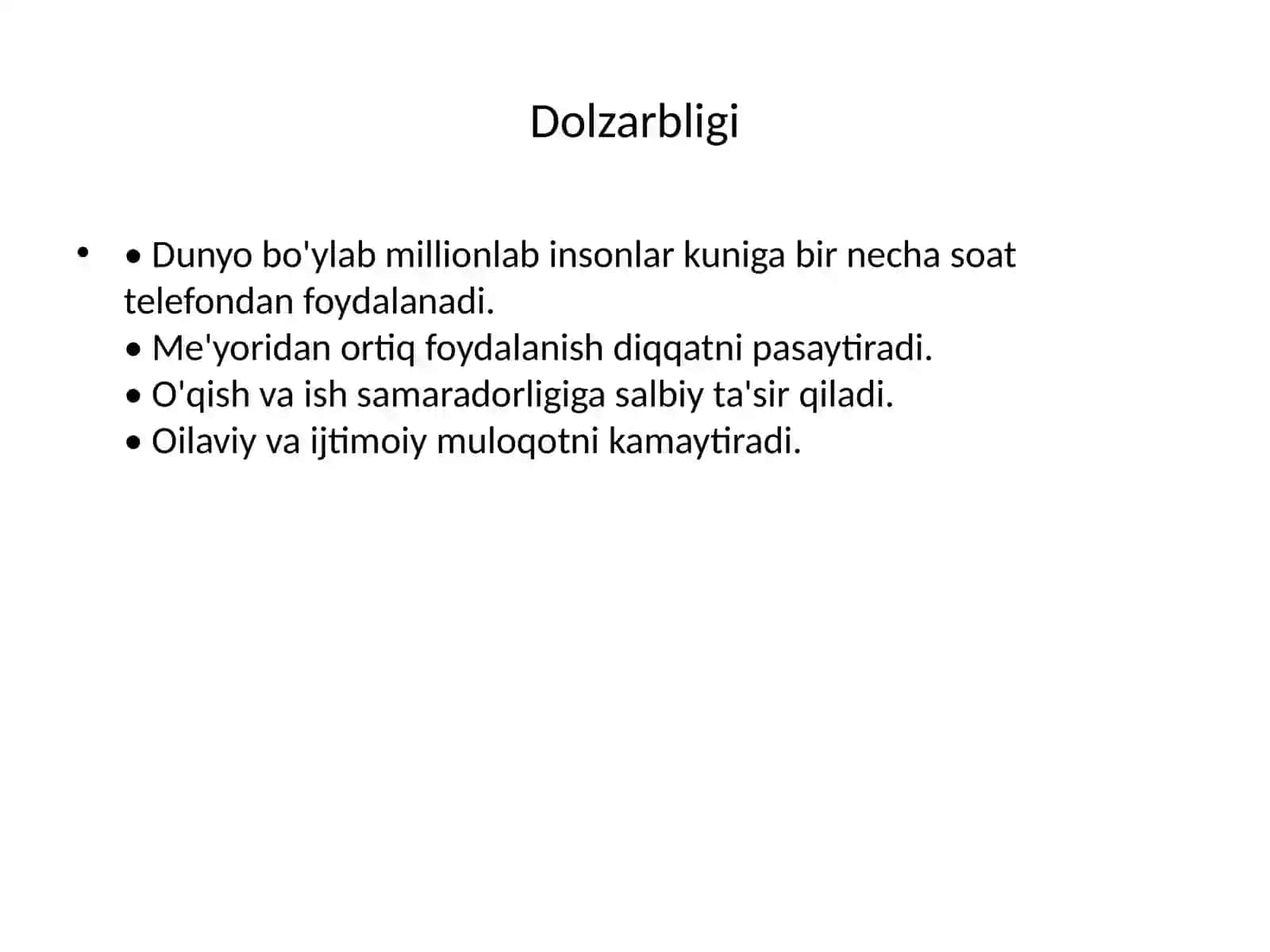 Dolzarbligi

• • Dunyo bo'ylab millionlab insonlar kuniga bir necha soat telefondan foydalanadi.
• Me'yoridan ortiq foydalanish diqqatni pasaytiradi.
• O'qish va ish samaradorligiga salbiy ta'sir qiladi.
• Oilaviy va ijtimoiy muloqotni kamaytiradi.